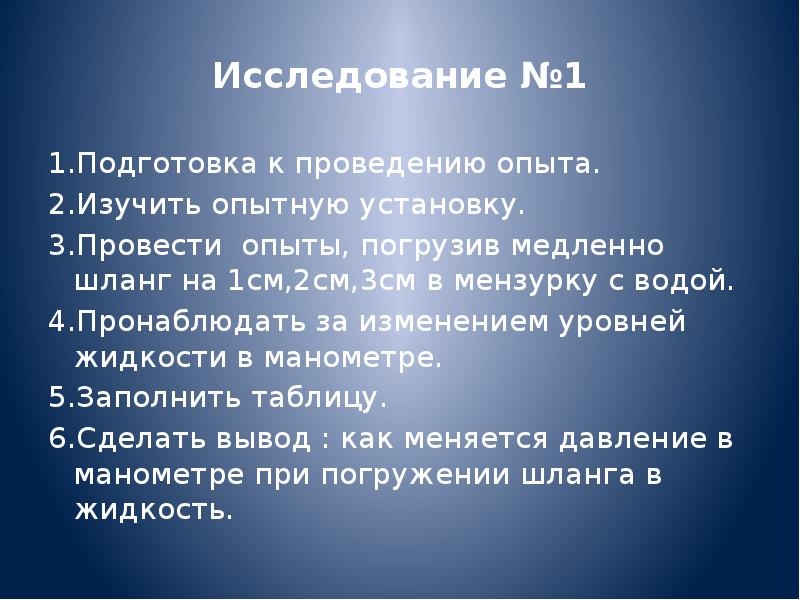 Исследование №1

1.Подготовка к проведению опыта.
2.Изучить опытную установку.
3.Провести опыты, погрузив медленно шланг на 1см,2см,3см в мензурку с водой.
4.Пронаблюдать за изменением уровней жидкости в манометре.
5.Заполнить таблицу.
6.Сделать вывод : как меняется давление в манометре при погружении шланга в жидкость.